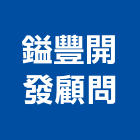 鎰豐開
發顧問